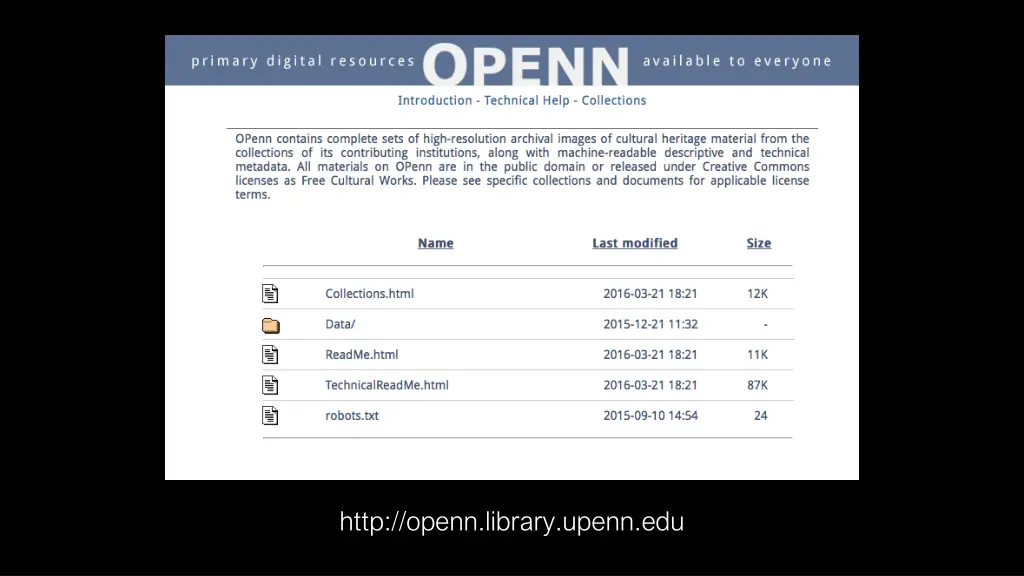 primary digital resources OPENN available to everyone

Introduction - Technical Help - Collections

OPenn contains complete sets of high-resolution archival images of cultural heritage material from the collections of its contributing institutions, along with machine-readable descriptive and technical metadata. All materials on OPenn are in the public domain or released under Creative Commons licenses as Free Cultural Works. Please see specific collections and documents for applicable license terms.

| Name | Last modified | Size |
|---|---|---|
| Collections.html | 2016-03-21 18:21 | 12K |
| Data/ | 2015-12-21 11:32 | - |
| ReadMe.html | 2016-03-21 18:21 | 11K |
| TechnicalReadMe.html | 2016-03-21 18:21 | 87K |
| robots.txt | 2015-09-10 14:54 | 24 |

http://openn.library.upenn.edu